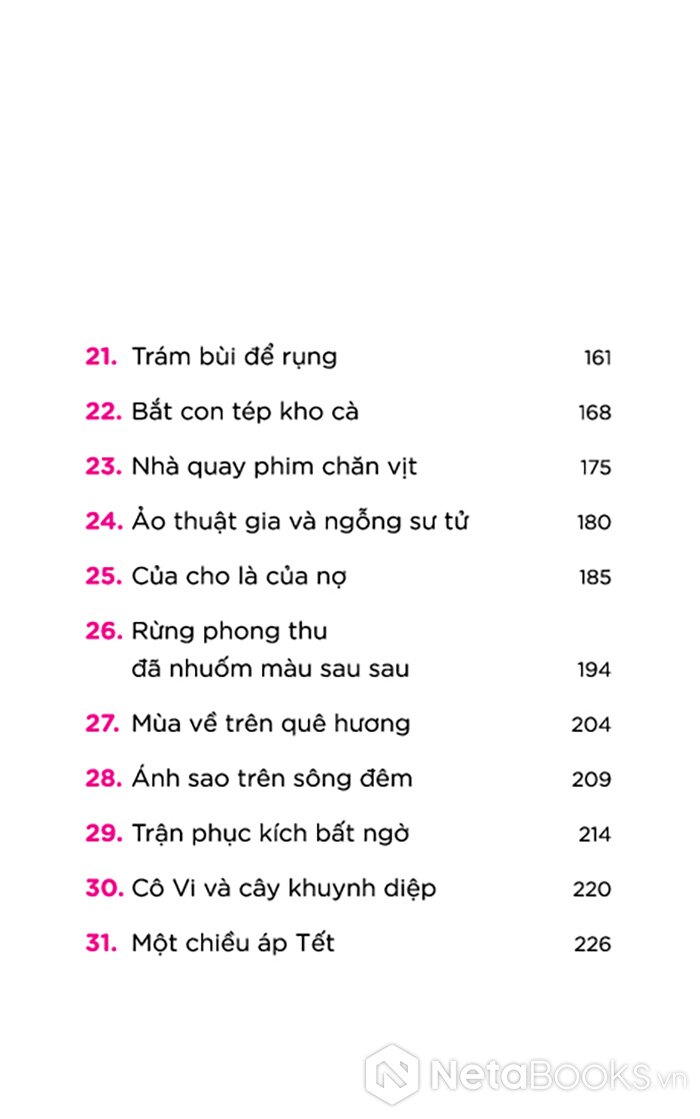 21. Trám bùi để rụng 161

22. Bắt con tép kho cà 168

23. Nhà quay phim chăn vịt 175

24. Ảo thuật gia và ngỗng sư tử 180

25. Của cho là của nợ 185

26. Rừng phong thu đã nhuốm màu sau sau 194

27. Mùa về trên quê hương 204

28. Ánh sao trên sông đêm 209

29. Trận phục kích bất ngờ 214

30. Cô Vi và cây khuynh diệp 220

31. Một chiều áp Tết 226

NetaBOOKS.vn